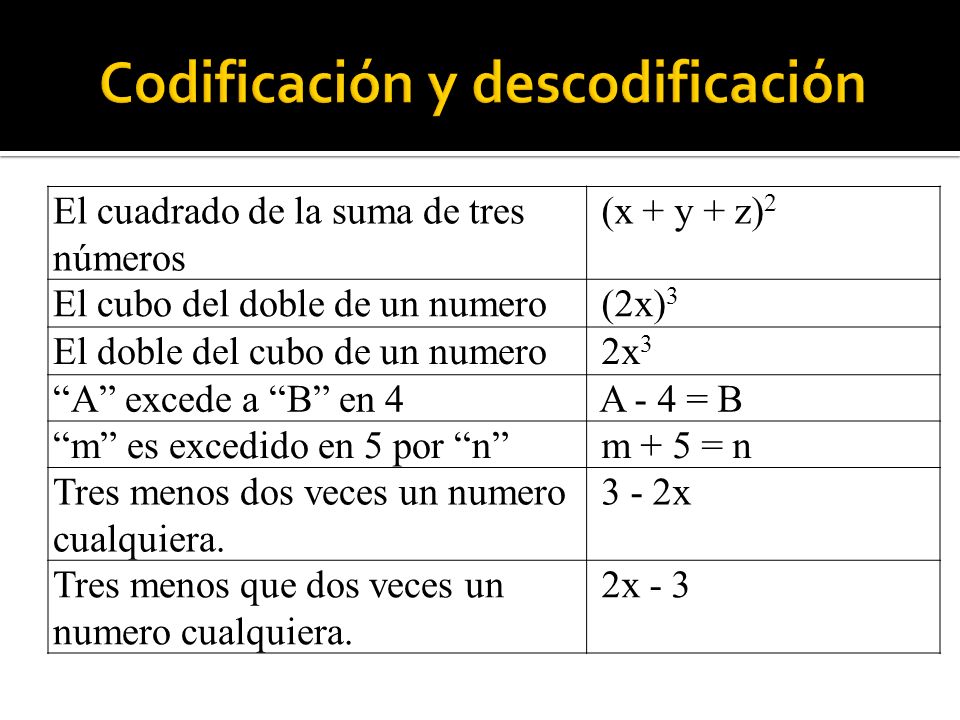 Codificación y descodificación

| | |
|---|---|
| El cuadrado de la suma de tres números | $(x + y + z)^2$ |
| El cubo del doble de un numero | $(2x)^3$ |
| El doble del cubo de un numero | $2x^3$ |
| “A” excede a “B” en 4 | $A - 4 = B$ |
| “m” es excedido en 5 por “n” | $m + 5 = n$ |
| Tres menos dos veces un numero cualquiera. | $3 - 2x$ |
| Tres menos que dos veces un numero cualquiera. | $2x - 3$ |